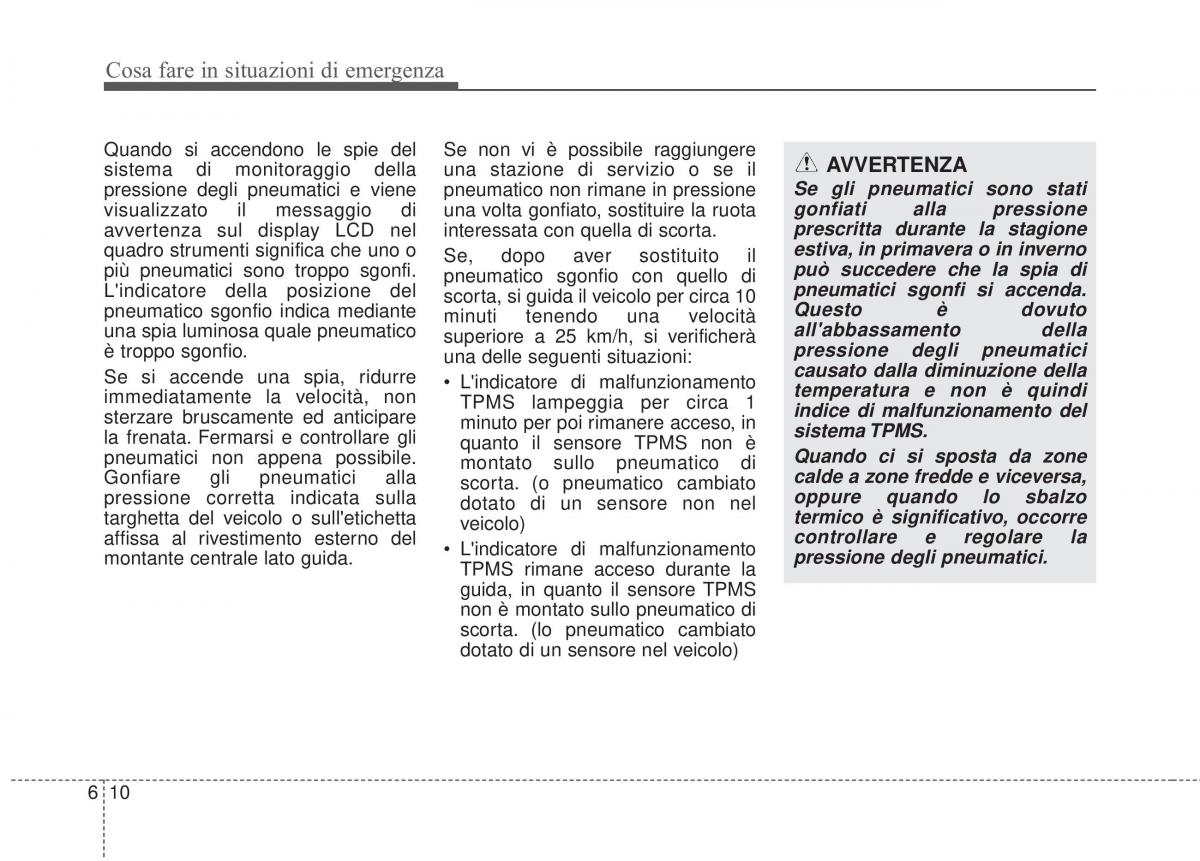 Cosa fare in situazioni di emergenza

Quando si accendono le spie del sistema di monitoraggio della pressione degli pneumatici e viene visualizzato il messaggio di avvertenza sul display LCD nel quadro strumenti significa che uno o più pneumatici sono troppo sgonfi. L'indicatore della posizione del pneumatico sgonfio indica mediante una spia luminosa quale pneumatico è troppo sgonfio.

Se si accende una spia, ridurre immediatamente la velocità, non sterzare bruscamente ed anticipare la frenata. Fermarsi e controllare gli pneumatici non appena possibile. Gonfiare gli pneumatici alla pressione corretta indicata sulla targhetta del veicolo o sull'etichetta affissa al rivestimento esterno del montante centrale lato guida.

Se non vi è possibile raggiungere una stazione di servizio o se il pneumatico non rimane in pressione una volta gonfiato, sostituire la ruota interessata con quella di scorta.

Se, dopo aver sostituito il pneumatico sgonfio con quello di scorta, si guida il veicolo per circa 10 minuti tenendo una velocità superiore a 25 km/h, si verificherà una delle seguenti situazioni:

• L'indicatore di malfunzionamento TPMS lampeggia per circa 1 minuto per poi rimanere acceso, in quanto il sensore TPMS non è montato sullo pneumatico di scorta. (o pneumatico cambiato dotato di un sensore non nel veicolo)

• L'indicatore di malfunzionamento TPMS rimane acceso durante la guida, in quanto il sensore TPMS non è montato sullo pneumatico di scorta. (lo pneumatico cambiato dotato di un sensore nel veicolo)

AVVERTENZA

Se gli pneumatici sono stati gonfiati alla pressione prescritta durante la stagione estiva, in primavera o in inverno può succedere che la spia di pneumatici sgonfi si accenda. Questo è dovuto all'abbassamento della pressione degli pneumatici causato dalla diminuzione della temperatura e non è quindi indice di malfunzionamento del sistema TPMS.

Quando ci si sposta da zone calde a zone fredde e viceversa, oppure quando lo sbalzo termico è significativo, occorre controllare e regolare la pressione degli pneumatici.

6 10